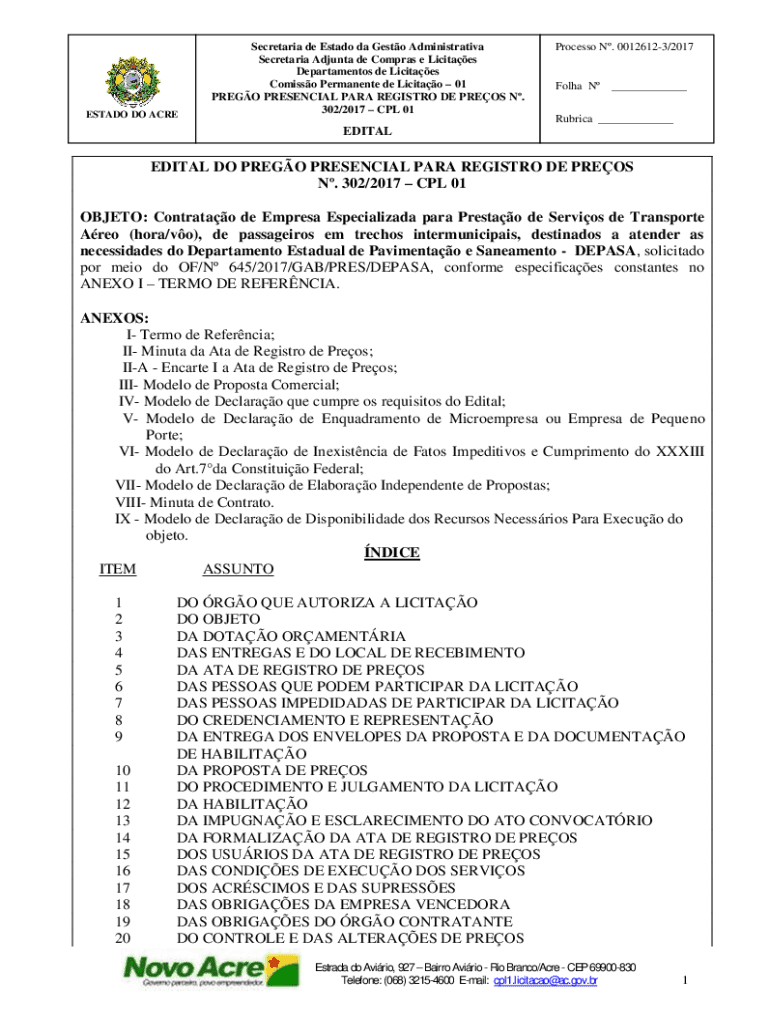 ESTADO DO ACRE

Secretaria de Estado da Gestão Administrativa
Secretaria Adjunta de Compras e Licitações
Departamentos de Licitações
Comissão Permanente de Licitação – 01
PREGÃO PRESENCIAL PARA REGISTRO DE PREÇOS Nº. 302/2017 – CPL 01

EDITAL

Processo Nº. 0012612-3/2017

Folha Nº ____________

Rubrica ____________

EDITAL DO PREGÃO PRESENCIAL PARA REGISTRO DE PREÇOS
Nº. 302/2017 – CPL 01

OBJETO: Contratação de Empresa Especializada para Prestação de Serviços de Transporte Aéreo (hora/vôo), de passageiros em trechos intermunicipais, destinados a atender as necessidades do Departamento Estadual de Pavimentação e Saneamento - DEPASA, solicitado por meio do OF/Nº 645/2017/GAB/PRES/DEPASA, conforme especificações constantes no ANEXO I – TERMO DE REFERÊNCIA.

ANEXOS:
I- Termo de Referência;
II- Minuta da Ata de Registro de Preços;
II-A - Encarte I a Ata de Registro de Preços;
III- Modelo de Proposta Comercial;
IV- Modelo de Declaração que cumpre os requisitos do Edital;
V- Modelo de Declaração de Enquadramento de Microempresa ou Empresa de Pequeno Porte;
VI- Modelo de Declaração de Inexistência de Fatos Impeditivos e Cumprimento do XXXIII do Art.7°da Constituição Federal;
VII- Modelo de Declaração de Elaboração Independente de Propostas;
VIII- Minuta de Contrato.
IX - Modelo de Declaração de Disponibilidade dos Recursos Necessários Para Execução do objeto.

ÍNDICE

| ITEM | ASSUNTO |
|---|---|
| 1 | DO ÓRGÃO QUE AUTORIZA A LICITAÇÃO |
| 2 | DO OBJETO |
| 3 | DA DOTAÇÃO ORÇAMENTÁRIA |
| 4 | DAS ENTREGAS E DO LOCAL DE RECEBIMENTO |
| 5 | DA ATA DE REGISTRO DE PREÇOS |
| 6 | DAS PESSOAS QUE PODEM PARTICIPAR DA LICITAÇÃO |
| 7 | DAS PESSOAS IMPEDIDADAS DE PARTICIPAR DA LICITAÇÃO |
| 8 | DO CREDENCIAMENTO E REPRESENTAÇÃO |
| 9 | DA ENTREGA DOS ENVELOPES DA PROPOSTA E DA DOCUMENTAÇÃO DE HABILITAÇÃO |
| 10 | DA PROPOSTA DE PREÇOS |
| 11 | DO PROCEDIMENTO E JULGAMENTO DA LICITAÇÃO |
| 12 | DA HABILITAÇÃO |
| 13 | DA IMPUGNAÇÃO E ESCLARECIMENTO DO ATO CONVOCATÓRIO |
| 14 | DA FORMALIZAÇÃO DA ATA DE REGISTRO DE PREÇOS |
| 15 | DOS USUÁRIOS DA ATA DE REGISTRO DE PREÇOS |
| 16 | DAS CONDIÇÕES DE EXECUÇÃO DOS SERVIÇOS |
| 17 | DOS ACRÉSCIMOS E DAS SUPRESSÕES |
| 18 | DAS OBRIGAÇÕES DA EMPRESA VENCEDORA |
| 19 | DAS OBRIGAÇÕES DO ÓRGÃO CONTRATANTE |
| 20 | DO CONTROLE E DAS ALTERAÇÕES DE PREÇOS |

Novo Acre
Governo parceiro, povo empreendedor.

Estrada do Aviário, 927 – Bairro Aviário - Rio Branco/Acre - CEP 69900-830
Telefone: (068) 3215-4600 E-mail: cpl1.licitacao@ac.gov.br

1